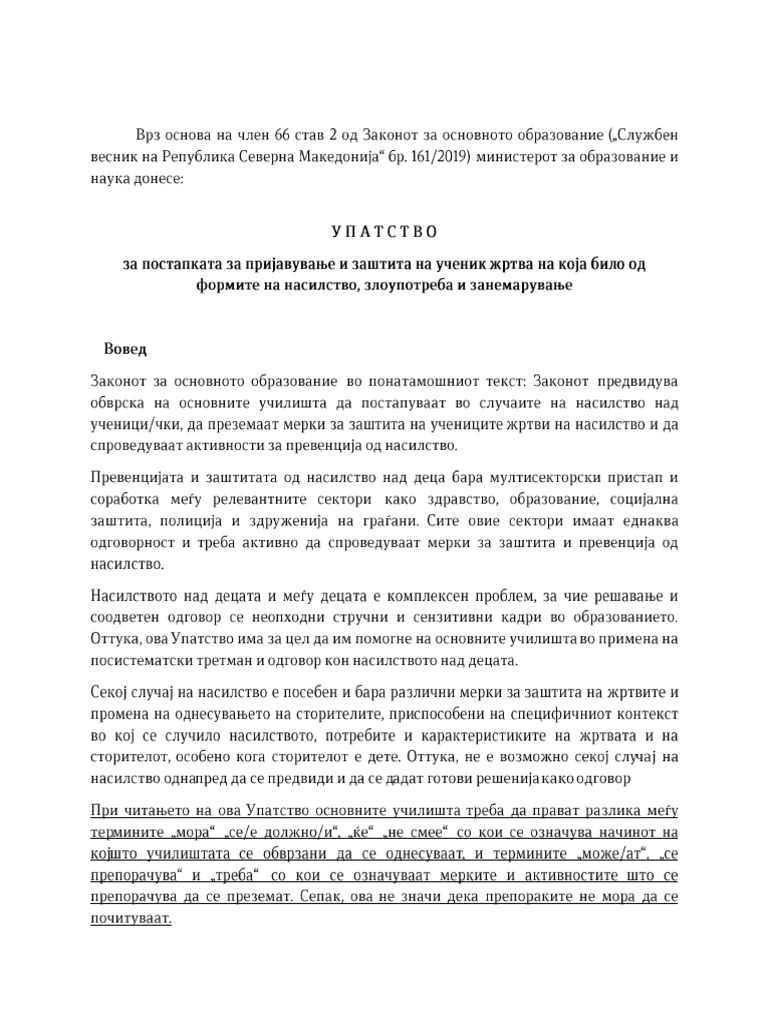 Врз основа на член 66 став 2 од Законот за основното образование („Службен весник на Република Северна Македонија“ бр. 161/2019) министерот за образование и наука донесе:

У П А Т С Т В О

за постапката за пријавување и заштита на ученик жртва на која било од формите на насилство, злоупотреба и занемарување

Вовед

Законот за основното образование во понатамошниот текст: Законот предвидува обврска на основните училишта да постапуваат во случаите на насилство над ученици/чки, да преземаат мерки за заштита на учениците жртви на насилство и да спроведуваат активности за превенција од насилство.

Превенцијата и заштитата од насилство над деца бара мултисекторски пристап и соработка меѓу релевантните сектори како здравство, образование, социјална заштита, полиција и здруженија на граѓани. Сите овие сектори имаат еднаква одговорност и треба активно да спроведуваат мерки за заштита и превенција од насилство.

Насилството над децата и меѓу децата е комплексен проблем, за чие решавање и соодветен одговор се неопходни стручни и сензитивни кадри во образованието. Оттука, ова Упатство има за цел да им помогне на основните училишта во примена на посистематски третман и одговор кон насилството над децата.

Секој случај на насилство е посебен и бара различни мерки за заштита на жртвите и промена на однесувањето на сторителите, приспособени на специфичниот контекст во кој се случило насилството, потребите и карактеристиките на жртвата и на сторителот, особено кога сторителот е дете. Оттука, не е возможно секој случај на насилство однапред да се предвиди и да се дадат готови решенија како одговор

При читањето на ова Упатство основните училишта треба да прават разлика меѓу термините „мора“ „се/е должно/и“, „ќе“ „не смее“ со кои се означува начинот на којшто училиштата се обврзани да се однесуваат, и термините „може/ат“, „се препорачува“ и „треба“ со кои се означуваат мерките и активностите што се препорачува да се преземат. Сепак, ова не значи дека препораките не мора да се почитуваат.